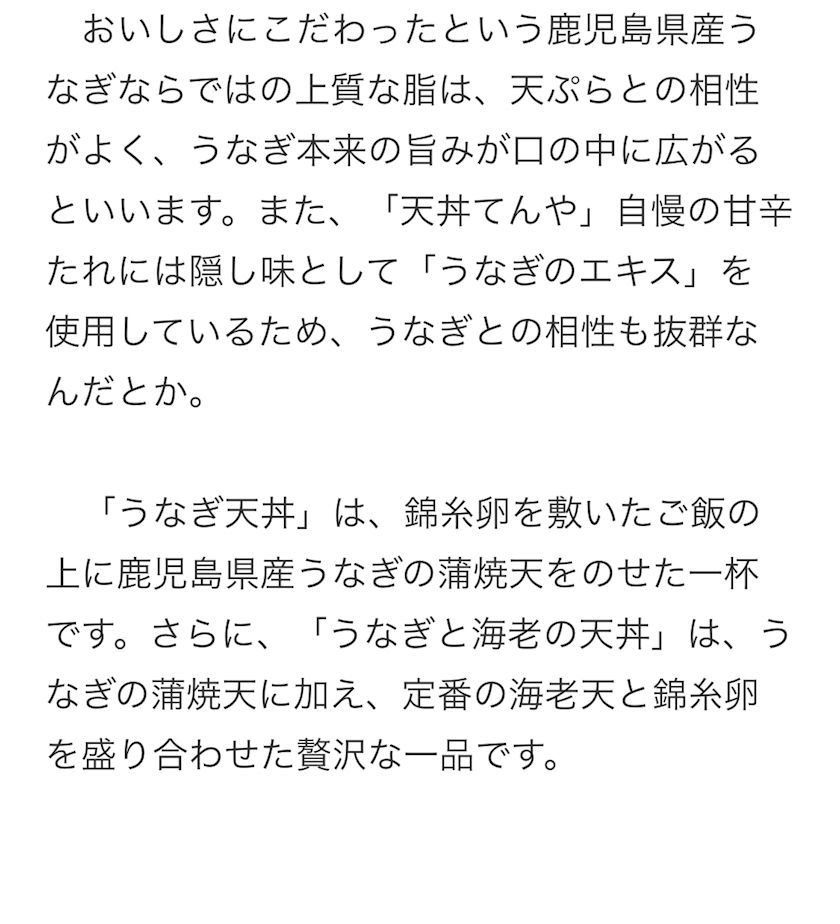 おいしさにこだわったという鹿児島県産うなぎならではの上質な脂は、天ぷらとの相性がよく、うなぎ本来の旨みが口の中に広がるといいます。また、「天丼てんや」自慢の甘辛たれには隠し味として「うなぎのエキス」を使用しているため、うなぎとの相性も抜群なんだとか。

「うなぎ天丼」は、錦糸卵を敷いたご飯の上に鹿児島県産うなぎの蒲焼天をのせた一杯です。さらに、「うなぎと海老の天丼」は、うなぎの蒲焼天に加え、定番の海老天と錦糸卵を盛り合わせた贅沢な一品です。